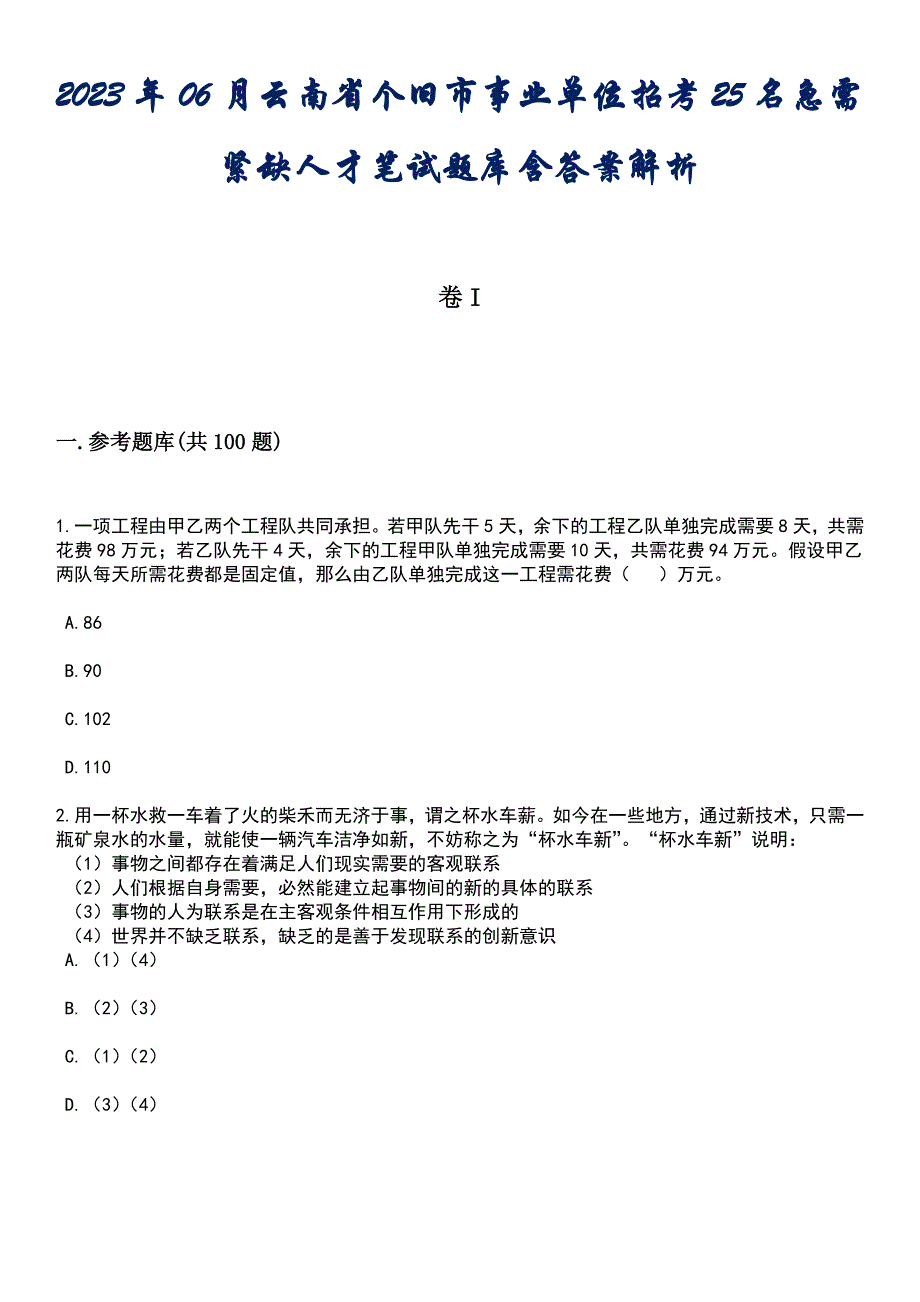 2023年06月云南省个旧市事业单位招考25名急需紧缺人才笔试题库含答案解析

卷I

一.参考题库(共100题)

1.一项工程由甲乙两个工程队共同承担。若甲队先干5天，余下的工程乙队单独完成需要8天，共需花费98万元；若乙队先干4天，余下的工程甲队单独完成需要10天，共需花费94万元。假设甲乙两队每天所需花费都是固定值，那么由乙队单独完成这一工程需花费（　）万元。

A.86

B.90

C.102

D.110

2.用一杯水救一车着了火的柴禾而无济于事，谓之杯水车薪。如今在一些地方，通过新技术，只需一瓶矿泉水的水量，就能使一辆汽车洁净如新，不妨称之为“杯水车新”。“杯水车新”说明：
（1）事物之间都存在着满足人们现实需要的客观联系
（2）人们根据自身需要，必然能建立起事物间的新的具体的联系
（3）事物的人为联系是在主客观条件相互作用下形成的
（4）世界并不缺乏联系，缺乏的是善于发现联系的创新意识
A.（1）（4）

B.（2）（3）

C.（1）（2）

D.（3）（4）